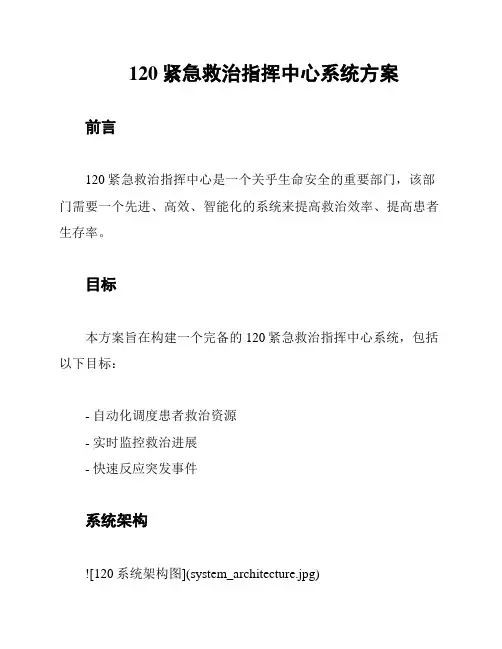 120 紧急救治指挥中心系统方案

前言

120 紧急救治指挥中心是一个关乎生命安全的重要部门，该部门需要一个先进、高效、智能化的系统来提高救治效率、提高患者生存率。

目标

本方案旨在构建一个完备的 120 紧急救治指挥中心系统，包括以下目标：

- 自动化调度患者救治资源
- 实时监控救治进展
- 快速反应突发事件

系统架构

![120 系统架构图](system_architecture.jpg)